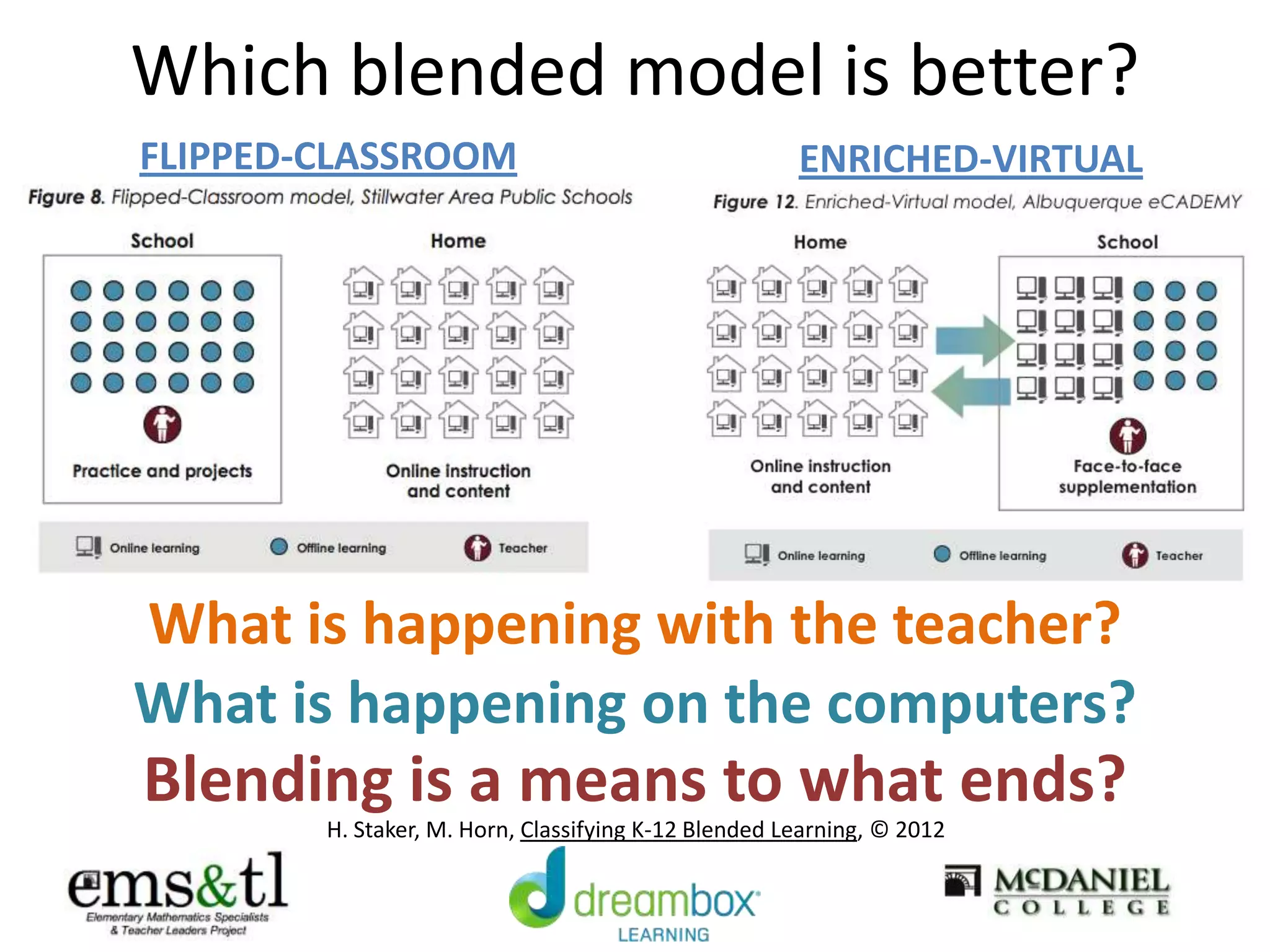 Which blended model is better?

FLIPPED-CLASSROOM

Figure 8. Flipped-Classroom model, Stillwater Area Public Schools

School

Practice and projects

Home

Online instruction and content

Online learning Offline learning Teacher

ENRICHED-VIRTUAL

Figure 12. Enriched-Virtual model, Albuquerque eCADEMY

Home

Online instruction and content

School

Face-to-face supplementation

Online learning Offline learning Teacher

What is happening with the teacher?

What is happening on the computers?

Blending is a means to what ends?

H. Staker, M. Horn, Classifying K-12 Blended Learning, © 2012

ems&tl
Elementary Mathematics Specialists & Teacher Leaders Project

dreambox LEARNING

McDANIEL COLLEGE